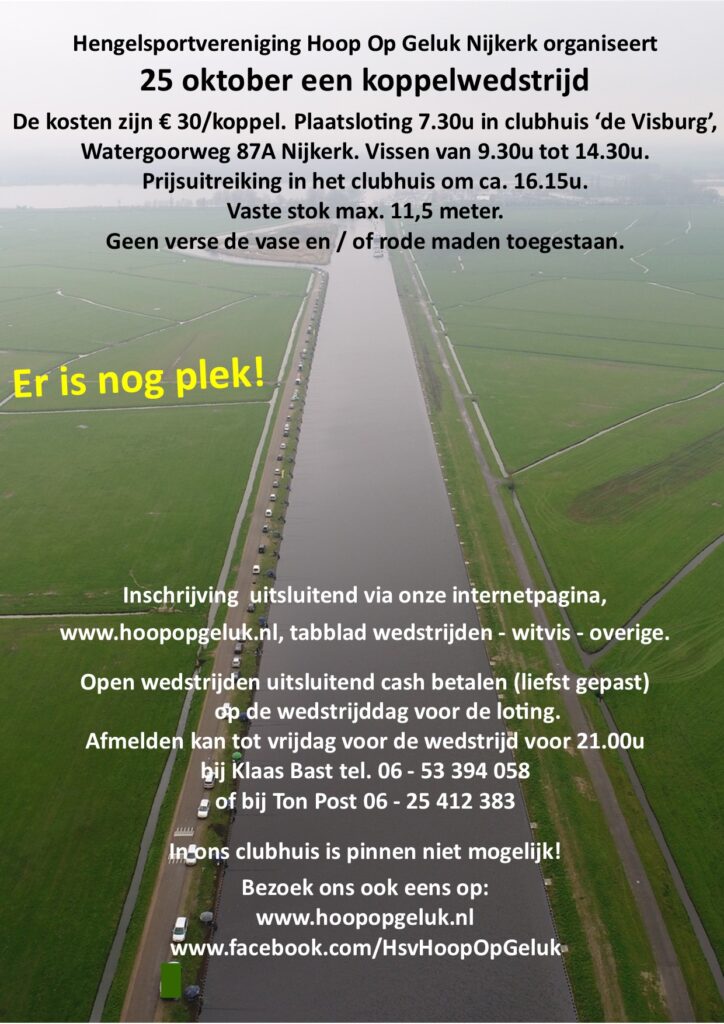 Hengelsportvereniging Hoop Op Geluk Nijkerk organiseert

25 oktober een koppelwedstrijd

De kosten zijn € 30/koppel. Plaatsloting 7.30u in clubhuis 'de Visburg', Watergoorweg 87A Nijkerk. Vissen van 9.30u tot 14.30u. Prijsuitreiking in het clubhuis om ca. 16.15u. Vaste stok max. 11,5 meter. Geen verse de vase en / of rode maden toegestaan.

Er is nog plek!

Inschrijving uitsluitend via onze internetpagina, www.hoopopgeluk.nl, tabblad wedstrijden - witvis - overige.

Open wedstrijden uitsluitend cash betalen (liefst gepast) op de wedstrijddag voor de loting. Afmelden kan tot vrijdag voor de wedstrijd voor 21.00u bij Klaas Bast tel. 06 - 53 394 058 of bij Ton Post 06 - 25 412 383

In ons clubhuis is pinnen niet mogelijk!

Bezoek ons ook eens op: www.hoopopgeluk.nl www.facebook.com/HsvHoopOpGeluk